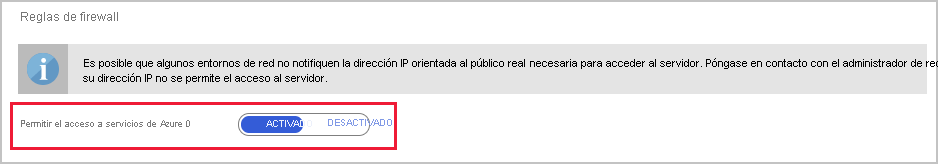 Reglas de firewall

Es posible que algunos entornos de red no notifiquen la dirección IP orientada al público real necesaria para acceder al servidor. Póngase en contacto con el administrador de red su dirección IP no se permite el acceso al servidor.

Permitir el acceso a servicios de Azure 0

ACTIVADO DESACTIVADO